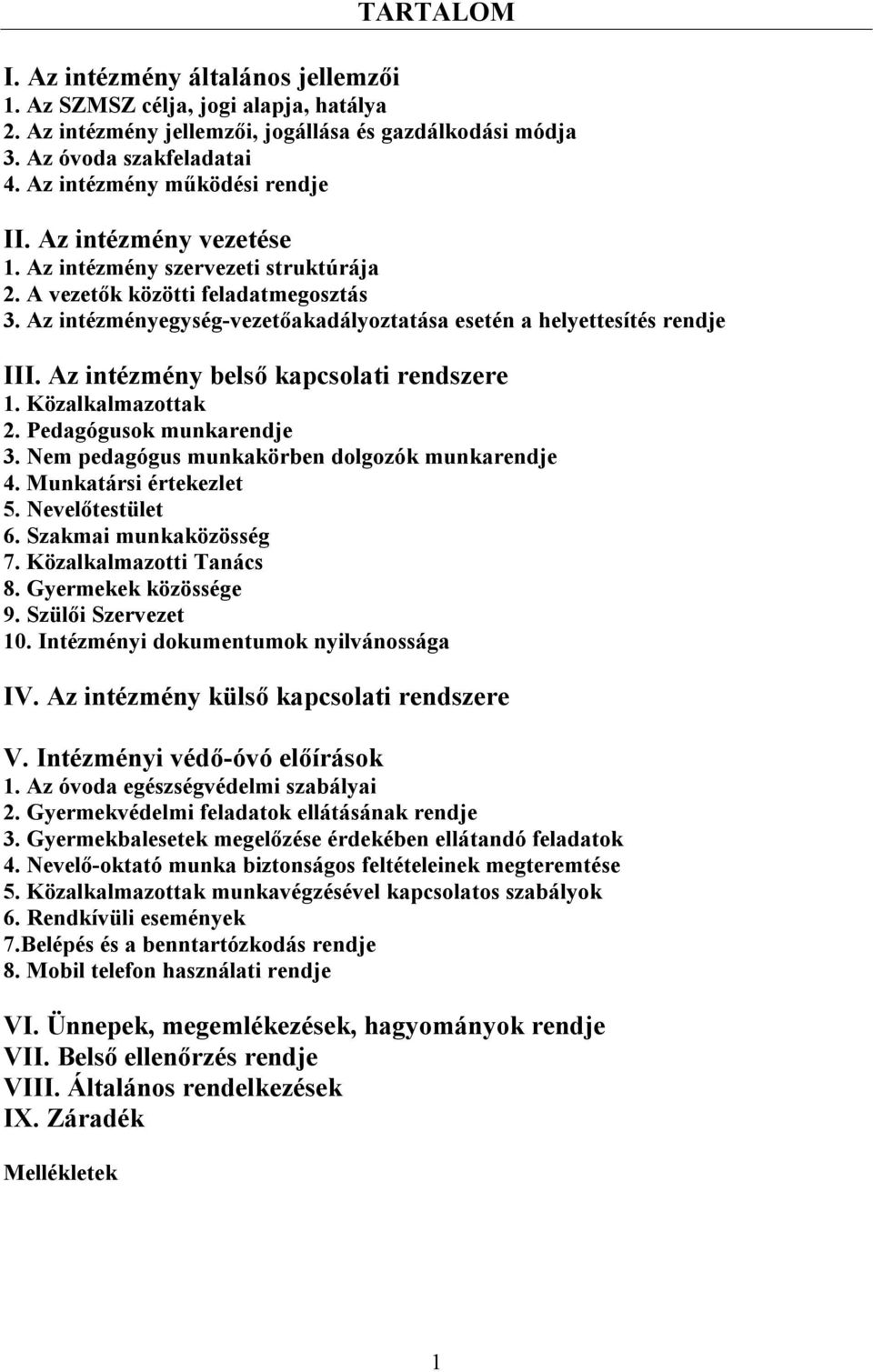 TARTALOM

I. Az intézmény általános jellemzői
1. Az SZMSZ célja, jogi alapja, hatálya
2. Az intézmény jellemzői, jogállása és gazdálkodási módja
3. Az óvoda szakfeladatai
4. Az intézmény működési rendje

II. Az intézmény vezetése
1. Az intézmény szervezeti struktúrája
2. A vezetők közötti feladatmegosztás
3. Az intézményegység-vezetőakadályoztatása esetén a helyettesítés rendje

III. Az intézmény belső kapcsolati rendszere
1. Közalkalmazottak
2. Pedagógusok munkarendje
3. Nem pedagógus munkakörben dolgozók munkarendje
4. Munkatársi értekezlet
5. Nevelőtestület
6. Szakmai munkaközösség
7. Közalkalmazotti Tanács
8. Gyermekek közössége
9. Szülői Szervezet
10. Intézményi dokumentumok nyilvánossága

IV. Az intézmény külső kapcsolati rendszere

V. Intézményi védő-óvó előírások
1. Az óvoda egészségvédelmi szabályai
2. Gyermekvédelmi feladatok ellátásának rendje
3. Gyermekbalesetek megelőzése érdekében ellátandó feladatok
4. Nevelő-oktató munka biztonságos feltételeinek megteremtése
5. Közalkalmazottak munkavégzésével kapcsolatos szabályok
6. Rendkívüli események
7.Belépés és a benntartózkodás rendje
8. Mobil telefon használati rendje

VI. Ünnepek, megemlékezések, hagyományok rendje
VII. Belső ellenőrzés rendje
VIII. Általános rendelkezések
IX. Záradék

Mellékletek

1